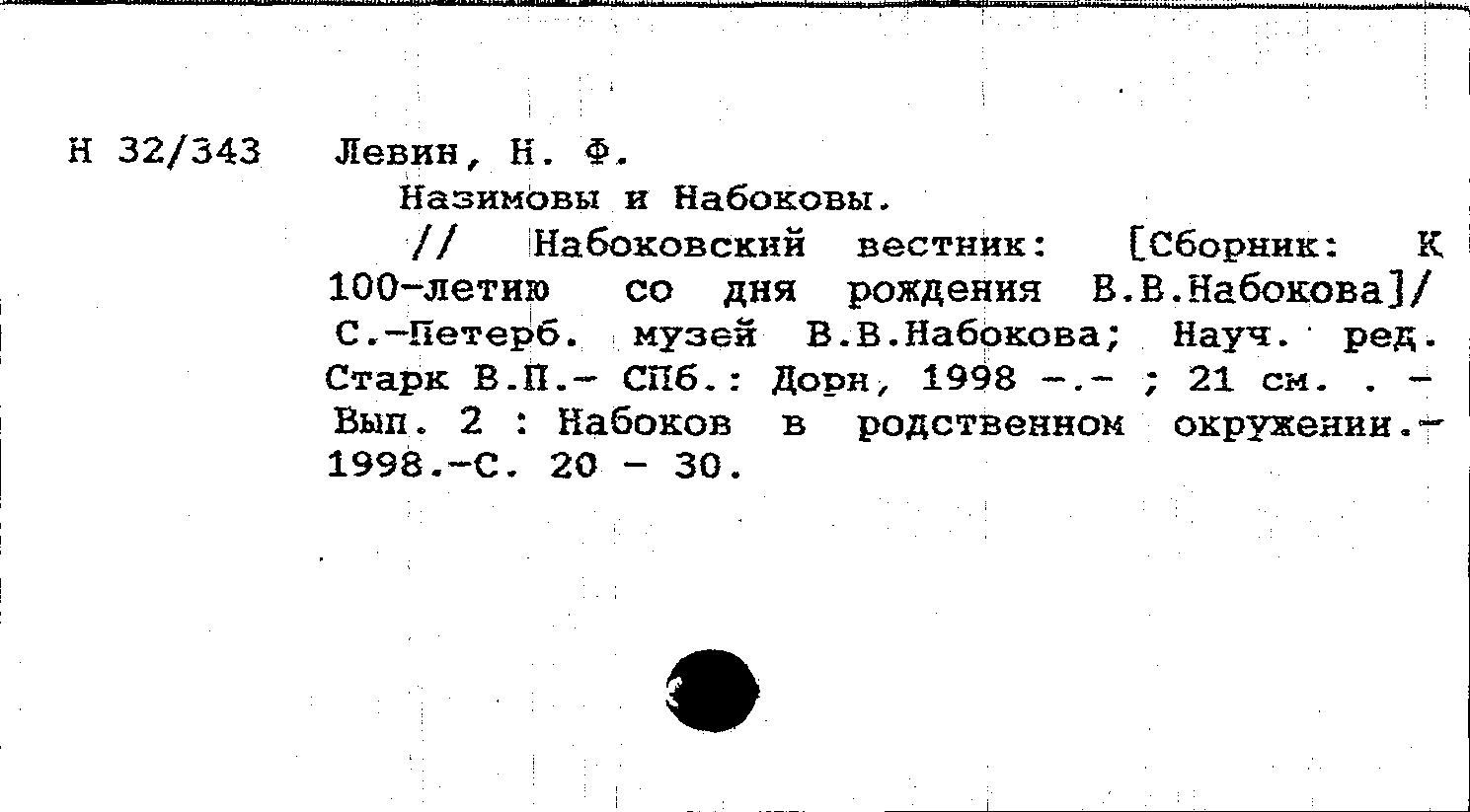 Н 32/343 Левин, Н. Ф.

Назимовы и Набоковы.

// Набоковский вестник: [Сборник: К 100-летию со дня рождения В.В.Набокова]/ С.-Петерб. музей В.В.Набокова; Науч. ред. Старк В.П.- СПб.: Дорн, 1998 -.- ; 21 см. . - Вып. 2 : Набоков в родственном окружении.- 1998.-С. 20 - 30.